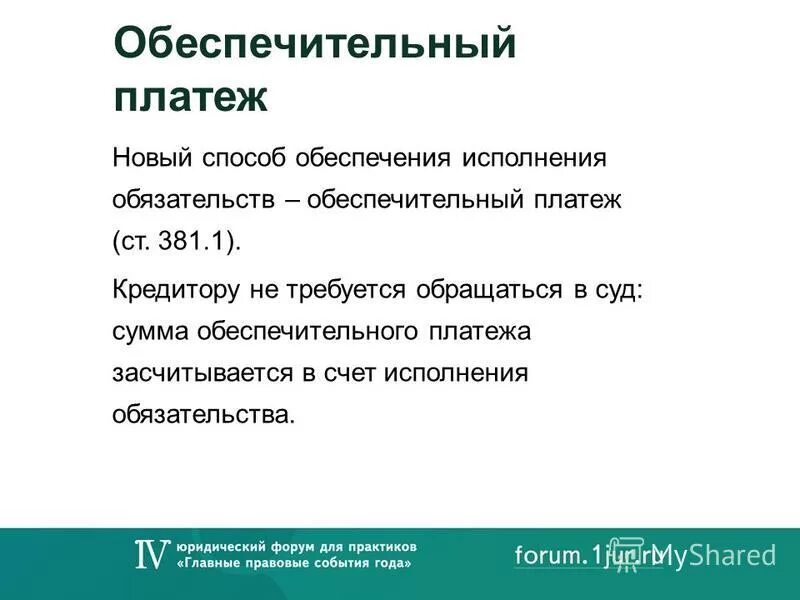 Обеспечительный платеж

Новый способ обеспечения исполнения обязательств – обеспечительный платеж (ст. 381.1).

Кредитору не требуется обращаться в суд: сумма обеспечительного платежа засчитывается в счет исполнения обязательства.

IV юридический форум для практиков «Главные правовые события года»

forum.1jur.ru MyShared